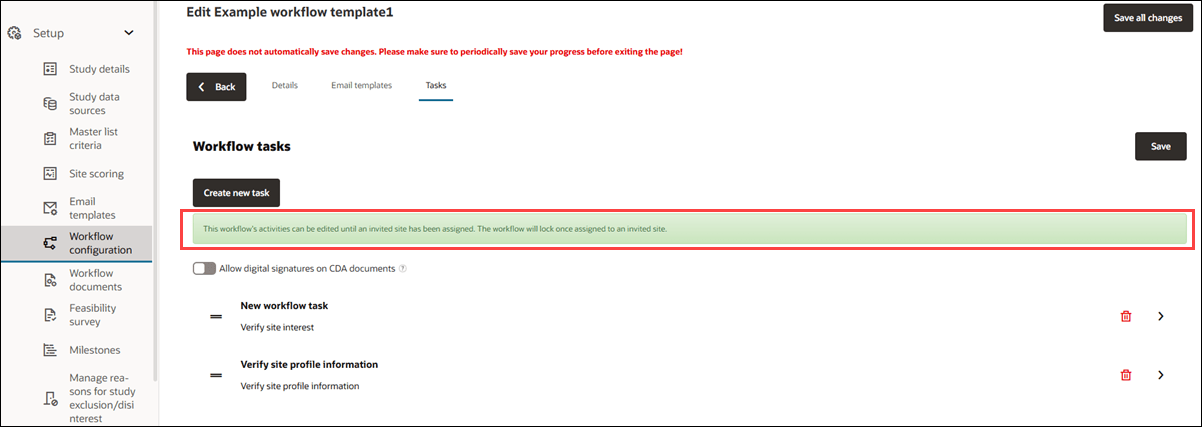 Setup

Study details

Study data sources

Master list criteria

Site scoring

Email templates

Workflow configuration

Workflow documents

Feasibility survey

Milestones

Manage reasons for study exclusion/disinterest

Edit Example workflow template1

Save all changes

This page does not automatically save changes. Please make sure to periodically save your progress before exiting the page!

Back

Details

Email templates

Tasks

Workflow tasks

Save

Create new task

This workflow's activities can be edited until an invited site has been assigned. The workflow will lock once assigned to an invited site.

Allow digital signatures on CDA documents

New workflow task

Verify site interest

Verify site profile information

Verify site profile information